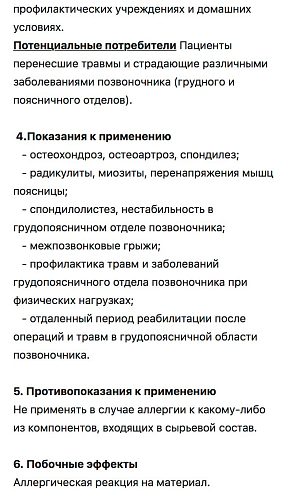 профилактических учреждениях и домашних условиях.
Потенциальные потребители Пациенты перенесшие травмы и страдающие различными заболеваниями позвоночника (грудного и поясничного отделов).

4.Показания к применению
- остеохондроз, остеоартроз, спондилез;
- радикулиты, миозиты, перенапряжения мышц поясницы;
- спондилолистез, нестабильность в грудопоясничном отделе позвоночника;
- межпозвонковые грыжи;
- профилактика травм и заболеваний грудопоясничного отдела позвоночника при физических нагрузках;
- отдаленный период реабилитации после операций и травм в грудопоясничной области позвоночника.

5. Противопоказания к применению
Не применять в случае аллергии к какому-либо из компонентов, входящих в сырьевой состав.

6. Побочные эффекты
Аллергическая реакция на материал.